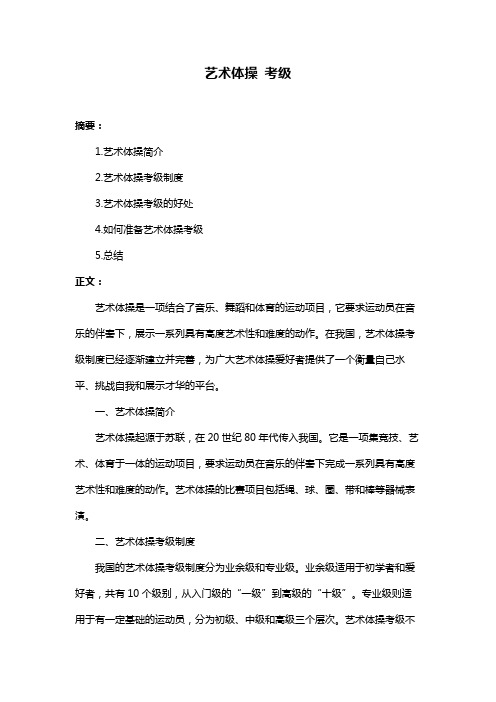 艺术体操 考级

摘要：

1.艺术体操简介

2.艺术体操考级制度

3.艺术体操考级的好处

4.如何准备艺术体操考级

5.总结

正文：

艺术体操是一项结合了音乐、舞蹈和体育的运动项目，它要求运动员在音乐的伴奏下，展示一系列具有高度艺术性和难度的动作。在我国，艺术体操考级制度已经逐渐建立并完善，为广大艺术体操爱好者提供了一个衡量自己水平、挑战自我和展示才华的平台。

一、艺术体操简介

艺术体操起源于苏联，在 20 世纪 80 年代传入我国。它是一项集竞技、艺术、体育于一体的运动项目，要求运动员在音乐的伴奏下完成一系列具有高度艺术性和难度的动作。艺术体操的比赛项目包括绳、球、圈、带和棒等器械表演。

二、艺术体操考级制度

我国的艺术体操考级制度分为业余级和专业级。业余级适用于初学者和爱好者，共有 10 个级别，从入门级的“一级”到高级的“十级”。专业级则适用于有一定基础的运动员，分为初级、中级和高级三个层次。艺术体操考级不